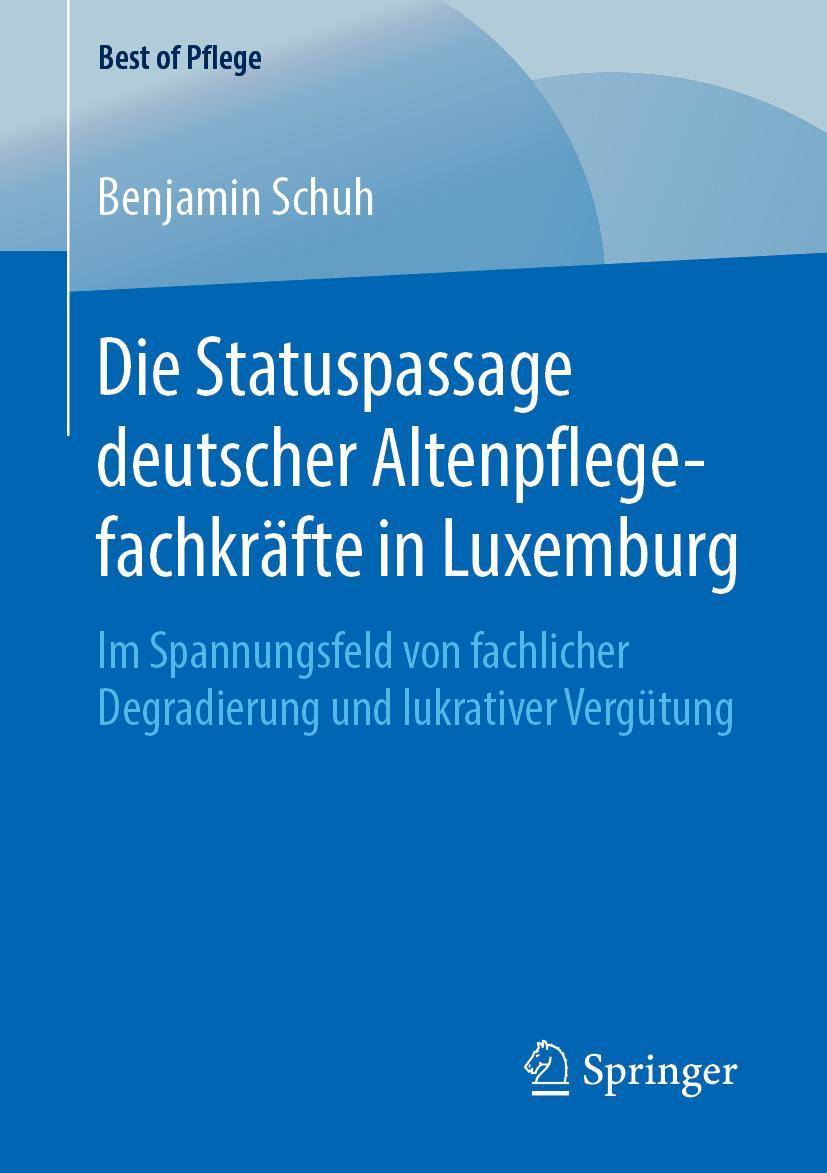 Best of Pflege

Benjamin Schuh

Die Statuspassage deutscher Altenpflegefachkräfte in Luxemburg

Im Spannungsfeld von fachlicher Degradierung und lukrativer Vergütung

Springer